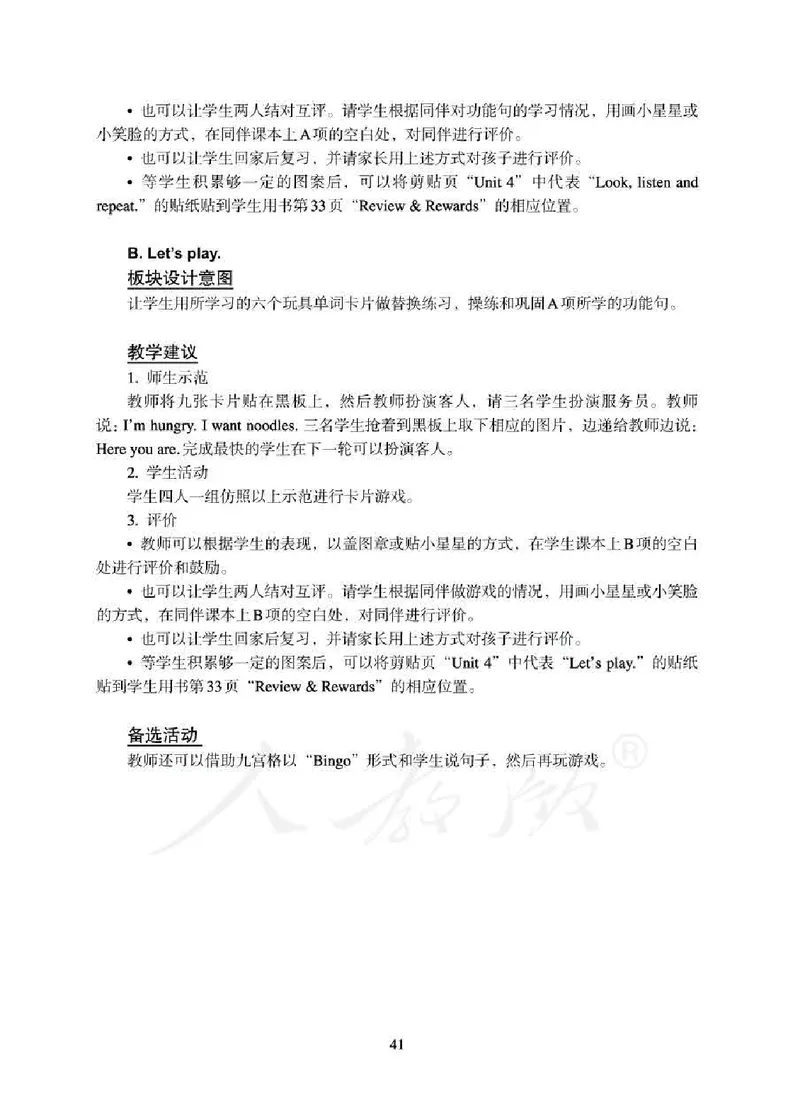 • 也可以让学生两人结对互评。请学生根据同伴对功能句的学习情况，用画小星星或小笑脸的方式，在同伴课本上A项的空白处，对同伴进行评价。

• 也可以让学生回家后复习，并请家长用上述方式对孩子进行评价。

• 等学生积累够一定的图案后，可以将剪贴页“Unit 4”中代表“Look, listen and repeat.”的贴纸贴到学生用书第33页“Review & Rewards”的相应位置。

B. Let's play.

板块设计意图

让学生用所学习的六个玩具单词卡片做替换练习，操练和巩固A项所学的功能句。

教学建议

1. 师生示范

教师将九张卡片贴在黑板上，然后教师扮演客人，请三名学生扮演服务员。教师说：I'm hungry. I want noodles. 三名学生抢着到黑板上取下相应的图片，边递给教师边说：Here you are. 完成最快的学生在下一轮可以扮演客人。

2. 学生活动

学生四人一组仿照以上示范进行卡片游戏。

3. 评价

• 教师可以根据学生的表现，以盖图章或贴小星星的方式，在学生课本上B项的空白处进行评价和鼓励。

• 也可以让学生两人结对互评。请学生根据同伴做游戏的情况，用画小星星或小笑脸的方式，在同伴课本上B项的空白处，对同伴进行评价。

• 也可以让学生回家后复习，并请家长用上述方式对孩子进行评价。

• 等学生积累够一定的图案后，可以将剪贴页“Unit 4”中代表“Let's play.”的贴纸贴到学生用书第33页“Review & Rewards”的相应位置。

备选活动

教师还可以借助九宫格以“Bingo”形式和学生说句子，然后再玩游戏。

人教版®

41